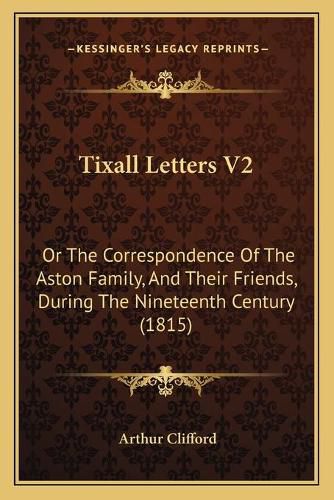 —KESSINGER'S LEGACY REPRINTS—

Tixall Letters V2

Or The Correspondence Of The Aston Family, And Their Friends, During The Nineteenth Century (1815)

Arthur Clifford